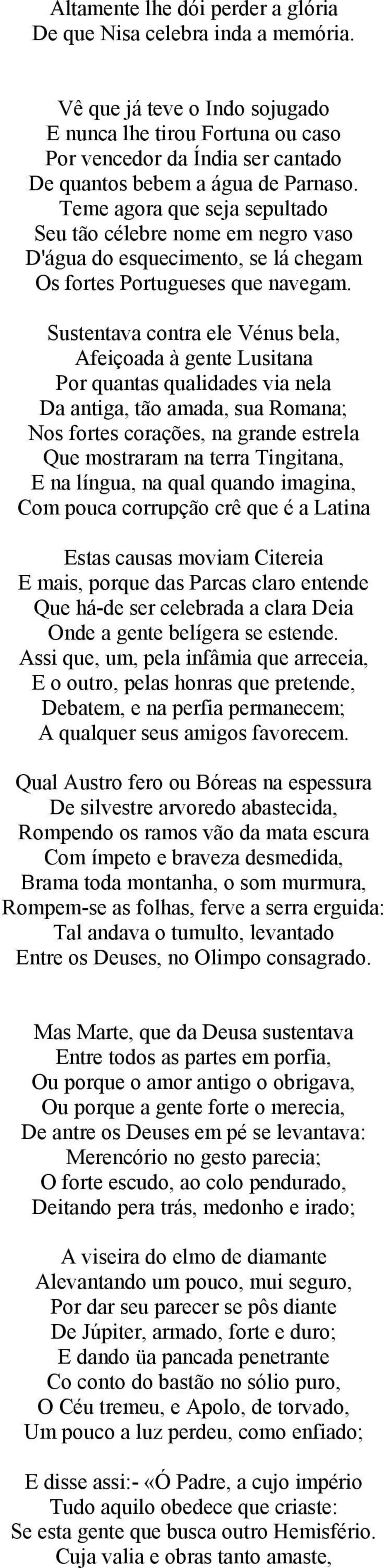 Altamente lhe dói perder a glória
De que Nisa celebra inda a memória.

Vê que já teve o Indo sojugado
E nunca lhe tirou Fortuna ou caso
Por vencedor da Índia ser cantado
De quantos bebem a água de Parnaso.
Teme agora que seja sepultado
Seu tão célebre nome em negro vaso
D'água do esquecimento, se lá chegam
Os fortes Portugueses que navegam.

Sustentava contra ele Vénus bela,
Afeiçoada à gente Lusitana
Por quantas qualidades via nela
Da antiga, tão amada, sua Romana;
Nos fortes corações, na grande estrela
Que mostraram na terra Tingitana,
E na língua, na qual quando imagina,
Com pouca corrupção crê que é a Latina

Estas causas moviam Citereia
E mais, porque das Parcas claro entende
Que há-de ser celebrada a clara Deia
Onde a gente belígera se estende.
Assi que, um, pela infâmia que arreceia,
E o outro, pelas honras que pretende,
Debatem, e na perfia permanecem;
A qualquer seus amigos favorecem.

Qual Austro fero ou Bóreas na espessura
De silvestre arvoredo abastecida,
Rompendo os ramos vão da mata escura
Com ímpeto e braveza desmedida,
Brama toda montanha, o som murmura,
Rompem-se as folhas, ferve a serra erguida:
Tal andava o tumulto, levantado
Entre os Deuses, no Olimpo consagrado.

Mas Marte, que da Deusa sustentava
Entre todos as partes em porfia,
Ou porque o amor antigo o obrigava,
Ou porque a gente forte o merecia,
De antre os Deuses em pé se levantava:
Merencório no gesto parecia;
O forte escudo, ao colo pendurado,
Deitando pera trás, medonho e irado;

A viseira do elmo de diamante
Alevantando um pouco, mui seguro,
Por dar seu parecer se pôs diante
De Júpiter, armado, forte e duro;
E dando üa pancada penetrante
Co conto do bastão no sólio puro,
O Céu tremeu, e Apolo, de torvado,
Um pouco a luz perdeu, como enfiado;

E disse assi:- «Ó Padre, a cujo império
Tudo aquilo obedece que criaste:
Se esta gente que busca outro Hemisfério.
Cuja valia e obras tanto amaste,